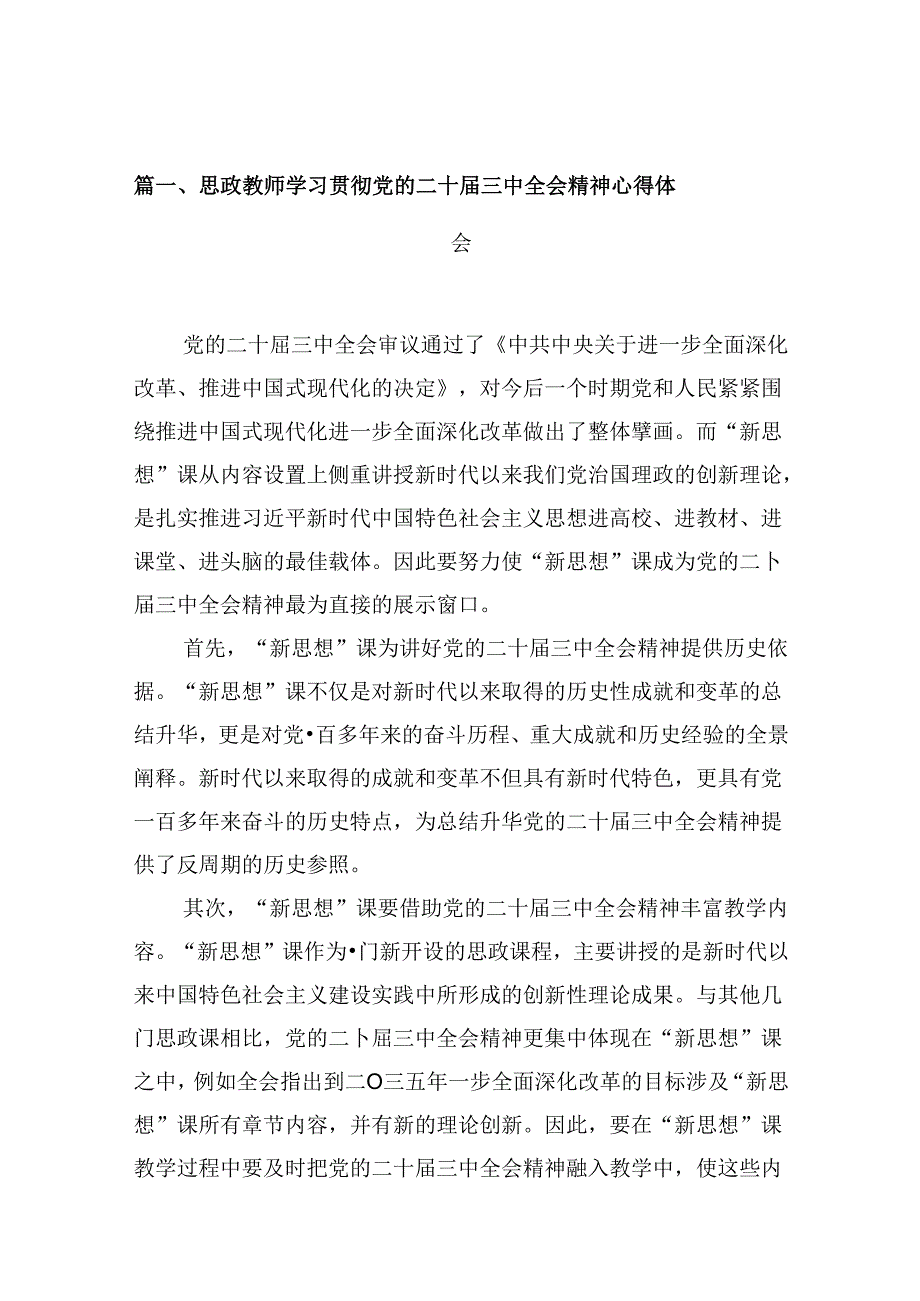 篇一、思政教师学习贯彻党的二十届三中全会精神心得体会

党的二十届三中全会审议通过了《中共中央关于进一步全面深化改革、推进中国式现代化的决定》，对今后一个时期党和人民紧紧围绕推进中国式现代化进一步全面深化改革做出了整体擘画。而“新思想”课从内容设置上侧重讲授新时代以来我们党治国理政的创新理论，是扎实推进习近平新时代中国特色社会主义思想进高校、进教材、进课堂、进头脑的最佳载体。因此要努力使“新思想”课成为党的二卜届三中全会精神最为直接的展示窗口。

首先，“新思想”课为讲好党的二十届三中全会精神提供历史依据。“新思想”课不仅是对新时代以来取得的历史性成就和变革的总结升华，更是对党•百多年来的奋斗历程、重大成就和历史经验的全景阐释。新时代以来取得的成就和变革不但具有新时代特色，更具有党一百多年来奋斗的历史特点，为总结升华党的二十届三中全会精神提供了反周期的历史参照。

其次，“新思想”课要借助党的二十届三中全会精神丰富教学内容。“新思想”课作为•门新开设的思政课程，主要讲授的是新时代以来中国特色社会主义建设实践中所形成的创新性理论成果。与其他几门思政课相比，党的二卜届三中全会精神更集中体现在“新思想”课之中，例如全会指出到二O三五年一步全面深化改革的目标涉及“新思想”课所有章节内容，并有新的理论创新。因此，要在“新思想”课教学过程中要及时把党的二十届三中全会精神融入教学中，使这些内